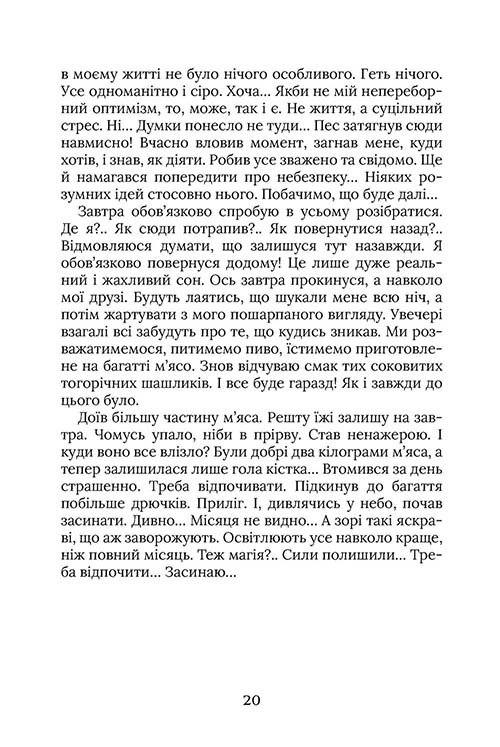 в моєму житті не було нічого особливого. Геть нічого. Усе одноманітно і сіро. Хоча... Якби не мій непереборний оптимізм, то, може, так і є. Не життя, а суцільний стрес. Ні... Думки понесло не туди... Пес затягнув сюди навмисно! Вчасно вловив момент, загнав мене, куди хотів, і знав, як діяти. Робив усе зважено та свідомо. Ще й намагався попередити про небезпеку... Ніяких розумних ідей стосовно нього. Побачимо, що буде далі...

Завтра обов'язково спробую в усьому розібратися. Де я?.. Як сюди потрапив?.. Як повернутися назад?.. Відмовляюся думати, що залишуся тут назавжди. Я обов'язково повернуся додому! Це лише дуже реальний і жахливий сон. Ось завтра прокинуся, а навколо мої друзі. Будуть лаятись, що шукали мене всю ніч, а потім жартувати з мого пошарпаного вигляду. Увечері взагалі всі забудуть про те, що кудись зникав. Ми розважатимемося, питимемо пиво, їстимемо приготовлене на багатті м'ясо. Знов відчуваю смак тих соковитих тогорічних шашликів. І все буде гаразд! Як і завжди до цього було.

Доїв більшу частину м'яса. Решту їжі залишу на завтра. Чомусь упало, ніби в прірву. Став ненажерою. І куди воно все влізло? Були добрі два кілограми м'яса, а тепер залишилася лише гола кістка... Втомився за день страшенно. Треба відпочивати. Підкинув до багаття побільше дрючків. Приліг. І, дивлячись у небо, почав засинати. Дивно... Місяця не видно... А зорі такі яскраві, що аж заворожують. Освітлюють усе навколо краще, ніж повний місяць. Теж магія?.. Сили полишили... Треба відпочити... Засинаю...

20